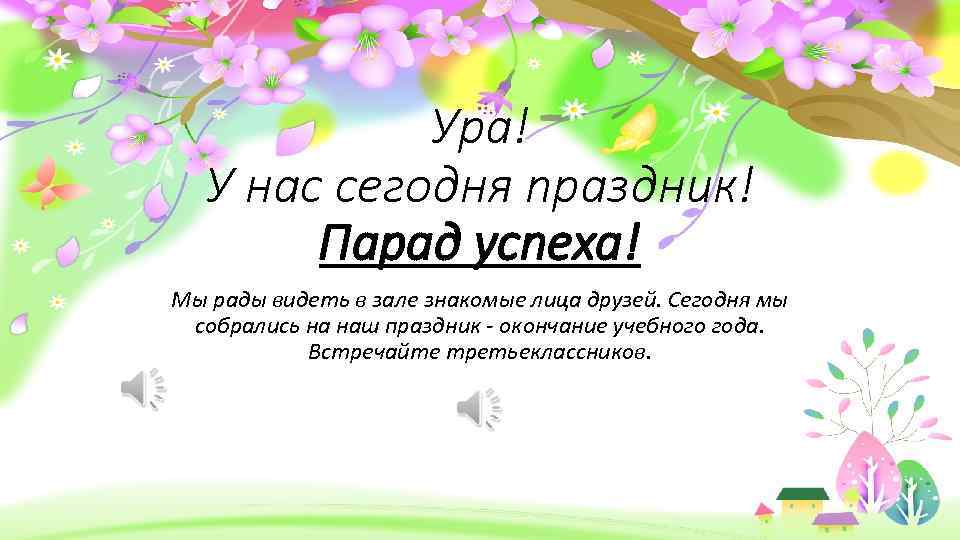 Ура!
У нас сегодня праздник!
Парад успеха!

Мы рады видеть в зале знакомые лица друзей. Сегодня мы собрались на наш праздник - окончание учебного года. Встречайте третьеклассников.